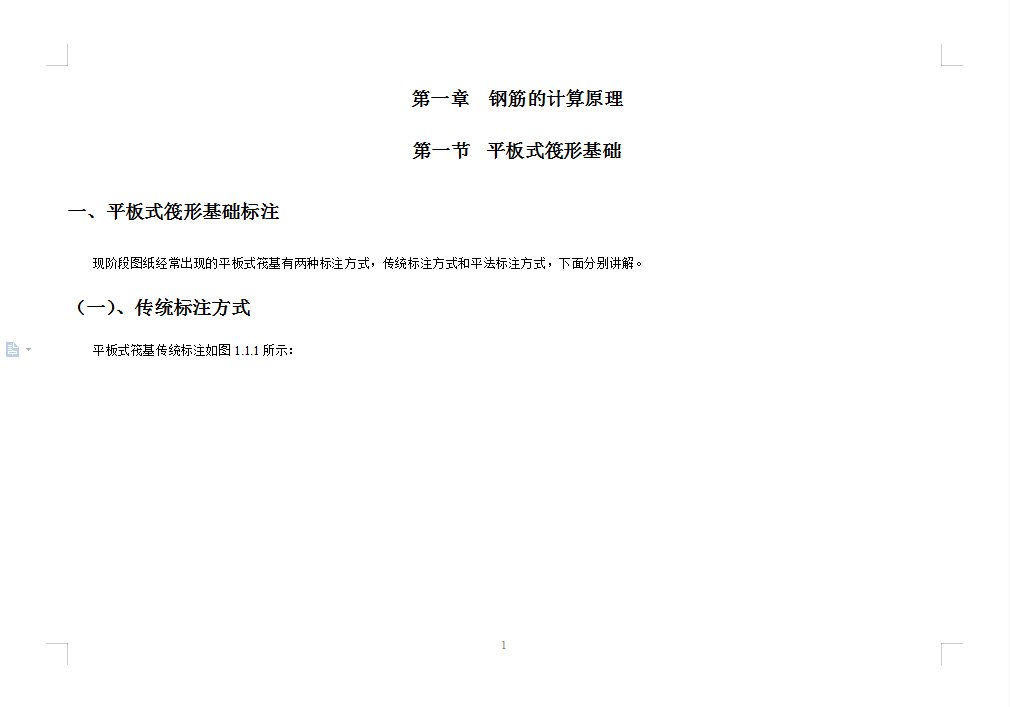 第一章　钢筋的计算原理

第一节　平板式筏形基础

一、平板式筏形基础标注

现阶段图纸经常出现的平板式筏基有两种标注方式，传统标注方式和平法标注方式，下面分别讲解。

（一）、传统标注方式

平板式筏基传统标注如图 1.1.1 所示：

1